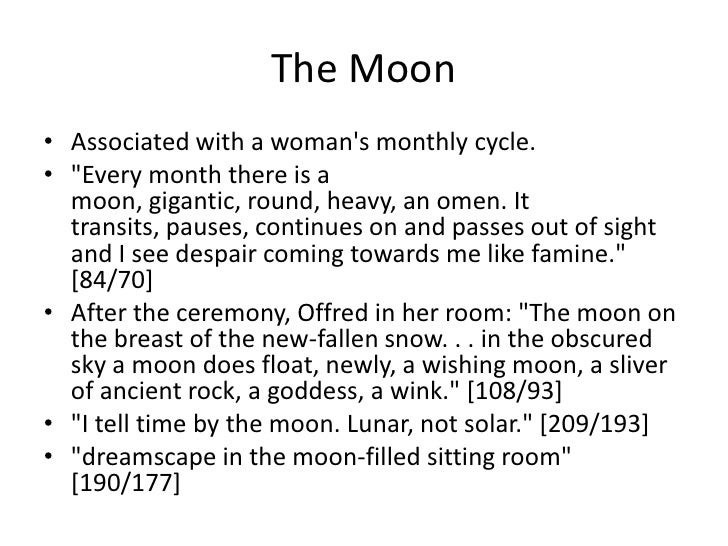 The Moon

• Associated with a woman's monthly cycle.
• "Every month there is a moon, gigantic, round, heavy, an omen. It transits, pauses, continues on and passes out of sight and I see despair coming towards me like famine." [84/70]
• After the ceremony, Offred in her room: "The moon on the breast of the new-fallen snow. . . in the obscured sky a moon does float, newly, a wishing moon, a sliver of ancient rock, a goddess, a wink." [108/93]
• "I tell time by the moon. Lunar, not solar." [209/193]
• "dreamscape in the moon-filled sitting room" [190/177]